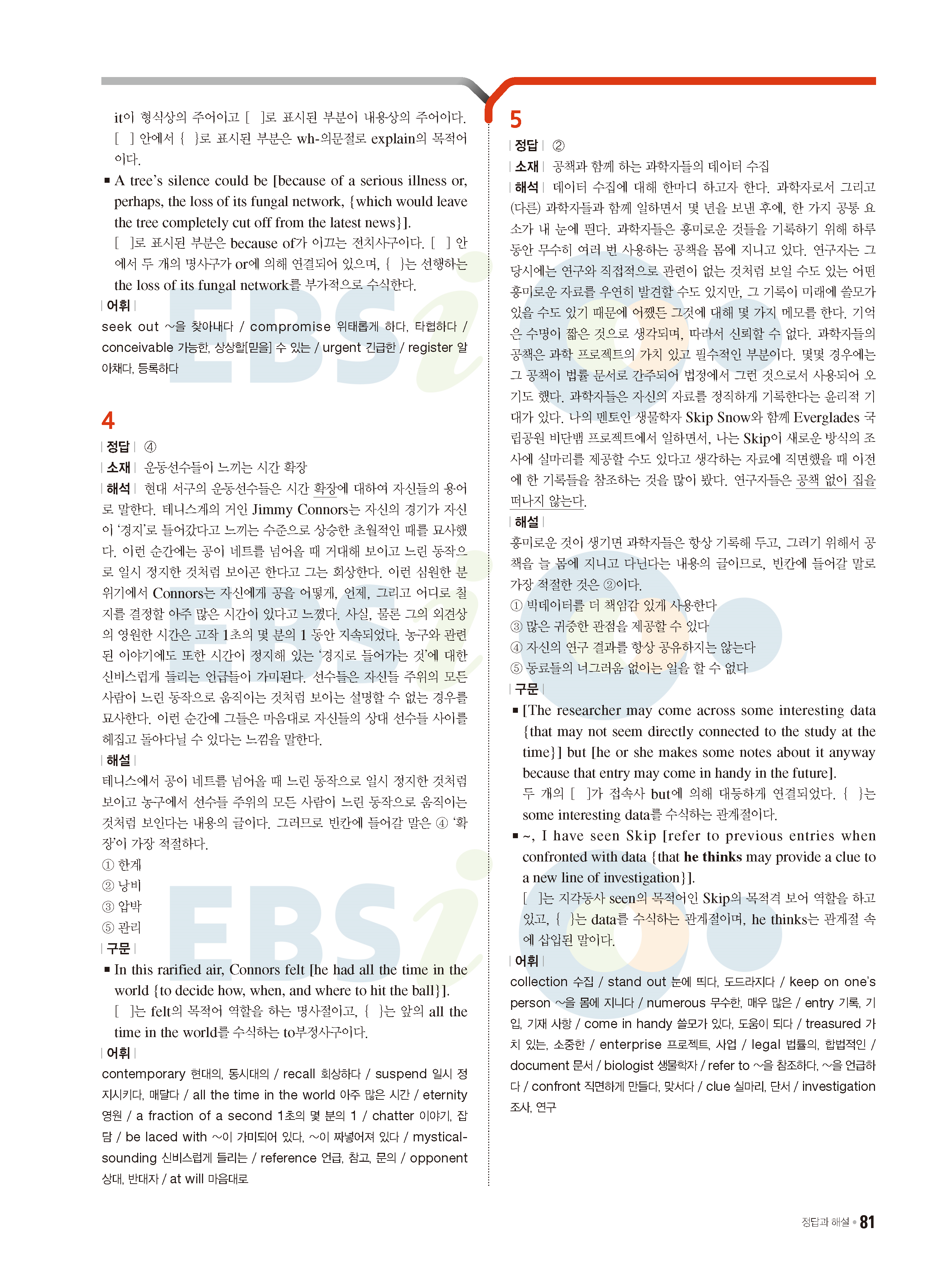 it이 형식상의 주어이고 [ ]로 표시된 부분이 내용상의 주어이다. [ ] 안에서 { }로 표시된 부분은 wh-의문절로 explain의 목적어이다.

■ A tree's silence could be [because of a serious illness or, perhaps, the loss of its fungal network, {which would leave the tree completely cut off from the latest news}].
[ ]로 표시된 부분은 because of가 이끄는 전치사구이다. [ ] 안에서 두 개의 명사구가 or에 의해 연결되어 있으며, { }는 선행하는 the loss of its fungal network를 부가적으로 수식한다.

| 어휘 |
seek out ~을 찾아내다 / compromise 위태롭게 하다, 타협하다 / conceivable 가능한, 상상할[믿을] 수 있는 / urgent 긴급한 / register 알아채다, 등록하다

4
| 정답 | ④
| 소재 | 운동선수들이 느끼는 시간 확장
| 해석 | 현대 서구의 운동선수들은 시간 확장에 대하여 자신들의 용어로 말한다. 테니스계의 거인 Jimmy Connors는 자신의 경기가 자신이 '경지'로 들어갔다고 느끼는 수준으로 상승한 초월적인 때를 묘사했다. 이런 순간에는 공이 네트를 넘어올 때 거대해 보이고 느린 동작으로 일시 정지한 것처럼 보이곤 한다고 그는 회상한다. 이런 심원한 분위기에서 Connors는 자신에게 공을 어떻게, 언제, 그리고 어디로 칠지를 결정할 아주 많은 시간이 있다고 느꼈다. 사실, 물론 그의 외견상의 영원한 시간은 고작 1초의 몇 분의 1 동안 지속되었다. 농구와 관련된 이야기에도 또한 시간이 정지해 있는 '경지로 들어가는 것'에 대한 신비스럽게 들리는 언급들이 가미된다. 선수들은 자신들 주위의 모든 사람이 느린 동작으로 움직이는 것처럼 보이는 설명할 수 없는 경우를 묘사한다. 이런 순간에 그들은 마음대로 자신들의 상대 선수들 사이를 헤집고 돌아다닐 수 있다는 느낌을 말한다.
| 해설 |
테니스에서 공이 네트를 넘어올 때 느린 동작으로 일시 정지한 것처럼 보이고 농구에서 선수들 주위의 모든 사람이 느린 동작으로 움직이는 것처럼 보인다는 내용의 글이다. 그러므로 빈칸에 들어갈 말은 ④ '확장'이 가장 적절하다.
① 한계
② 낭비
③ 압박
⑤ 관리
| 구문 |
■ In this rarified air, Connors felt [he had all the time in the world {to decide how, when, and where to hit the ball}].
[ ]는 felt의 목적어 역할을 하는 명사절이고, { }는 앞의 all the time in the world를 수식하는 to부정사구이다.
| 어휘 |
contemporary 현대의, 동시대의 / recall 회상하다 / suspend 일시 정지시키다, 매달다 / all the time in the world 아주 많은 시간 / eternity 영원 / a fraction of a second 1초의 몇 분의 1 / chatter 이야기, 잡담 / be laced with ~이 가미되어 있다, ~이 짜넣어져 있다 / mystical-sounding 신비스럽게 들리는 / reference 언급, 참고, 문의 / opponent 상대, 반대자 / at will 마음대로

5
| 정답 | ②
| 소재 | 공책과 함께 하는 과학자들의 데이터 수집
| 해석 | 데이터 수집에 대해 한마디 하고자 한다. 과학자로서 그리고 (다른) 과학자들과 함께 일하면서 몇 년을 보낸 후에, 한 가지 공통 요소가 내 눈에 띈다. 과학자들은 흥미로운 것들을 기록하기 위해 하루 동안 무수히 여러 번 사용하는 공책을 몸에 지니고 있다. 연구자는 그 당시에는 연구와 직접적으로 관련이 없는 것처럼 보일 수도 있는 어떤 흥미로운 자료를 우연히 발견할 수도 있지만, 그 기록이 미래에 쓸모가 있을 수도 있기 때문에 어쨌든 그것에 대해 몇 가지 메모를 한다. 기억은 수명이 짧은 것으로 생각되며, 따라서 신뢰할 수 없다. 과학자들의 공책은 과학 프로젝트의 가치 있고 필수적인 부분이다. 몇몇 경우에는 그 공책이 법률 문서로 간주되어 법정에서 그런 것으로서 사용되어 오기도 했다. 과학자들은 자신의 자료를 정직하게 기록한다는 윤리적 기대가 있다. 나의 멘토인 생물학자 Skip Snow와 함께 Everglades 국립공원 비단뱀 프로젝트에서 일하면서, 나는 Skip이 새로운 방식의 조사에 실마리를 제공할 수도 있다고 생각하는 자료에 직면했을 때 이전에 한 기록들을 참조하는 것을 많이 봤다. 연구자들은 공책 없이 집을 떠나지 않는다.
| 해설 |
흥미로운 것이 생기면 과학자들은 항상 기록해 두고, 그러기 위해서 공책을 늘 몸에 지니고 다닌다는 내용의 글이므로, 빈칸에 들어갈 말로 가장 적절한 것은 ②이다.
① 빅데이터를 더 책임감 있게 사용한다
③ 많은 귀중한 관점을 제공할 수 있다
④ 자신의 연구 결과를 항상 공유하지는 않는다
⑤ 동료들의 너그러움 없이는 일을 할 수 없다
| 구문 |
■ [The researcher may come across some interesting data {that may not seem directly connected to the study at the time}] but [he or she makes some notes about it anyway because that entry may come in handy in the future].
두 개의 [ ]가 접속사 but에 의해 대등하게 연결되었다. { }는 some interesting data를 수식하는 관계절이다.
■ ~, I have seen Skip [refer to previous entries when confronted with data {that he thinks may provide a clue to a new line of investigation}].
[ ]는 지각동사 seen의 목적어인 Skip의 목적격 보어 역할을 하고 있고, { }는 data를 수식하는 관계절이며, he thinks는 관계절 속에 삽입된 말이다.
| 어휘 |
collection 수집 / stand out 눈에 띄다, 도드라지다 / keep on one's person ~을 몸에 지니다 / numerous 무수한, 매우 많은 / entry 기록, 기입, 기재 사항 / come in handy 쓸모가 있다, 도움이 되다 / treasured 가치 있는, 소중한 / enterprise 프로젝트, 사업 / legal 법률의, 합법적인 / document 문서 / biologist 생물학자 / refer to ~을 참조하다, ~을 언급하다 / confront 직면하게 만들다, 맞서다 / clue 실마리, 단서 / investigation 조사, 연구

정답과 해설 • 81